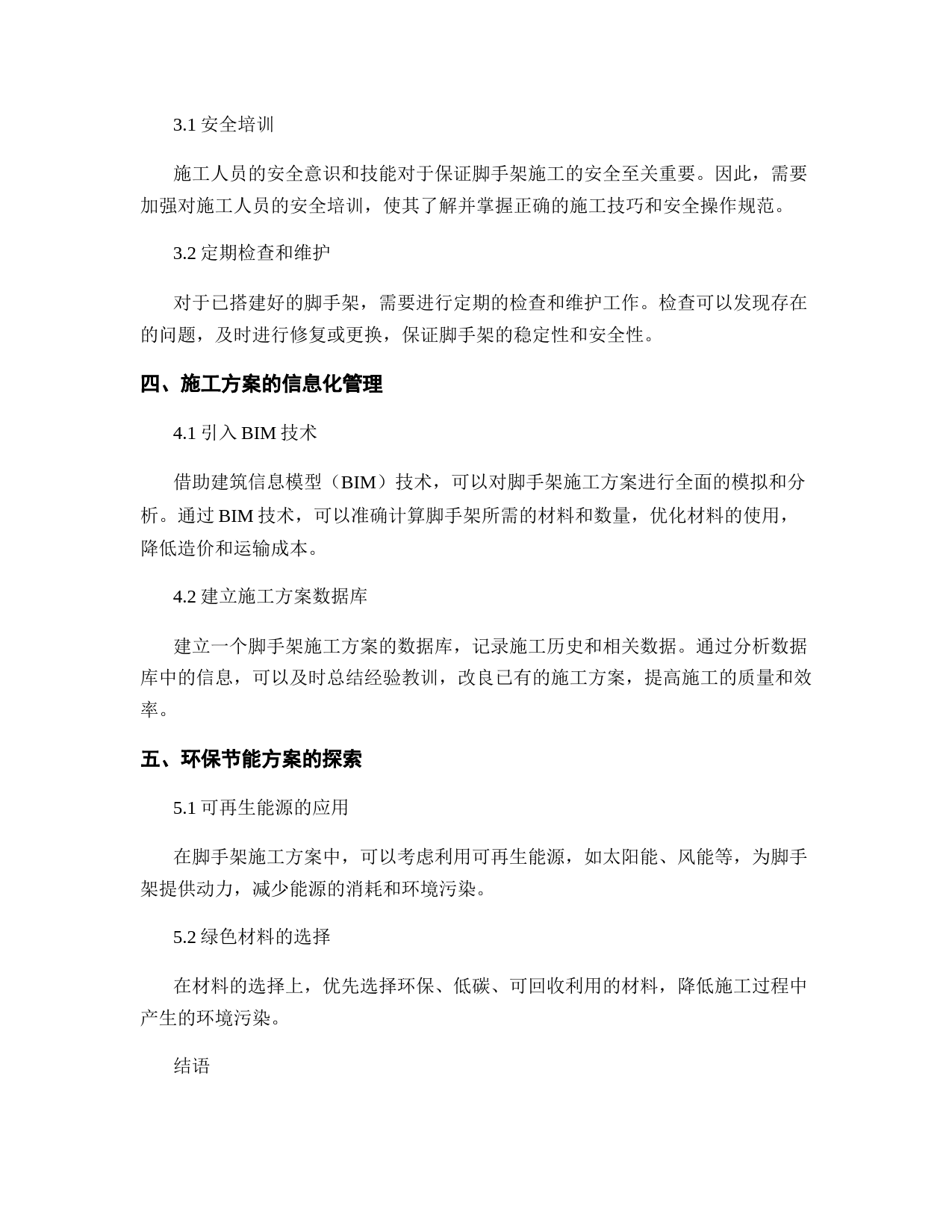 3.1 安全培训

施工人员的安全意识和技能对于保证脚手架施工的安全至关重要。因此，需要加强对施工人员的安全培训，使其了解并掌握正确的施工技巧和安全操作规范。

3.2 定期检查和维护

对于已搭建好的脚手架，需要进行定期的检查和维护工作。检查可以发现存在的问题，及时进行修复或更换，保证脚手架的稳定性和安全性。

四、施工方案的信息化管理

4.1 引入 BIM 技术

借助建筑信息模型（BIM）技术，可以对脚手架施工方案进行全面的模拟和分析。通过 BIM 技术，可以准确计算脚手架所需的材料和数量，优化材料的使用，降低造价和运输成本。

4.2 建立施工方案数据库

建立一个脚手架施工方案的数据库，记录施工历史和相关数据。通过分析数据库中的信息，可以及时总结经验教训，改良已有的施工方案，提高施工的质量和效率。

五、环保节能方案的探索

5.1 可再生能源的应用

在脚手架施工方案中，可以考虑利用可再生能源，如太阳能、风能等，为脚手架提供动力，减少能源的消耗和环境污染。

5.2 绿色材料的选择

在材料的选择上，优先选择环保、低碳、可回收利用的材料，降低施工过程中产生的环境污染。

结语